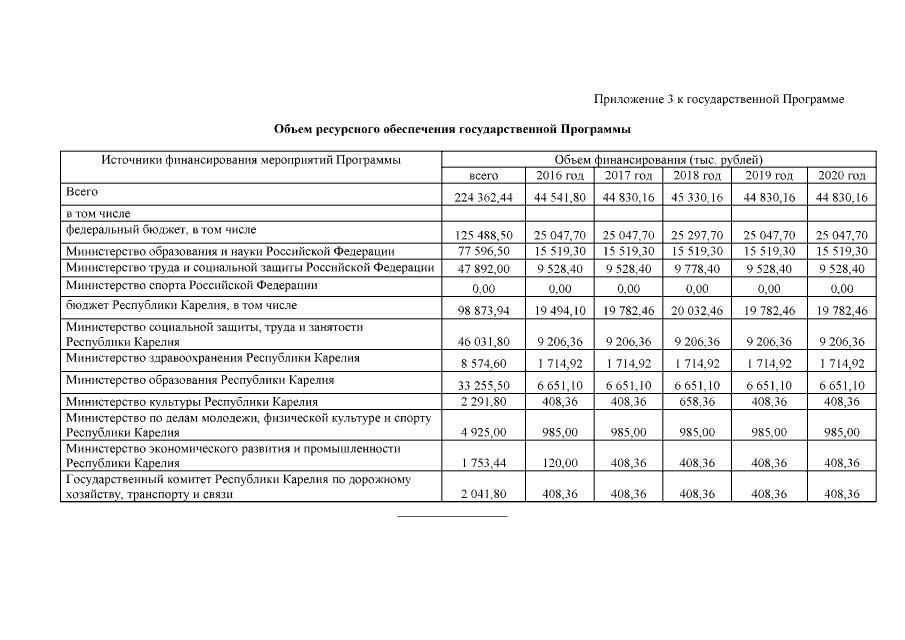 Приложение 3 к государственной Программе

Объем ресурсного обеспечения государственной Программы

| Источники финансирования мероприятий Программы | Объем финансирования (тыс. рублей) | | | | | |
|---|---|---|---|---|---|---|
| | всего | 2016 год | 2017 год | 2018 год | 2019 год | 2020 год |
| Всего | 224 362,44 | 44 541,80 | 44 830,16 | 45 330,16 | 44 830,16 | 44 830,16 |
| в том числе | | | | | | |
| федеральный бюджет, в том числе | 125 488,50 | 25 047,70 | 25 047,70 | 25 297,70 | 25 047,70 | 25 047,70 |
| Министерство образования и науки Российской Федерации | 77 596,50 | 15 519,30 | 15 519,30 | 15 519,30 | 15 519,30 | 15 519,30 |
| Министерство труда и социальной защиты Российской Федерации | 47 892,00 | 9 528,40 | 9 528,40 | 9 778,40 | 9 528,40 | 9 528,40 |
| Министерство спорта Российской Федерации | 0,00 | 0,00 | 0,00 | 0,00 | 0,00 | 0,00 |
| бюджет Республики Карелия, в том числе | 98 873,94 | 19 494,10 | 19 782,46 | 20 032,46 | 19 782,46 | 19 782,46 |
| Министерство социальной защиты, труда и занятости Республики Карелия | 46 031,80 | 9 206,36 | 9 206,36 | 9 206,36 | 9 206,36 | 9 206,36 |
| Министерство здравоохранения Республики Карелия | 8 574,60 | 1 714,92 | 1 714,92 | 1 714,92 | 1 714,92 | 1 714,92 |
| Министерство образования Республики Карелия | 33 255,50 | 6 651,10 | 6 651,10 | 6 651,10 | 6 651,10 | 6 651,10 |
| Министерство культуры Республики Карелия | 2 291,80 | 408,36 | 408,36 | 658,36 | 408,36 | 408,36 |
| Министерство по делам молодежи, физической культуре и спорту Республики Карелия | 4 925,00 | 985,00 | 985,00 | 985,00 | 985,00 | 985,00 |
| Министерство экономического развития и промышленности Республики Карелия | 1 753,44 | 120,00 | 408,36 | 408,36 | 408,36 | 408,36 |
| Государственный комитет Республики Карелия по дорожному хозяйству, транспорту и связи | 2 041,80 | 408,36 | 408,36 | 408,36 | 408,36 | 408,36 |